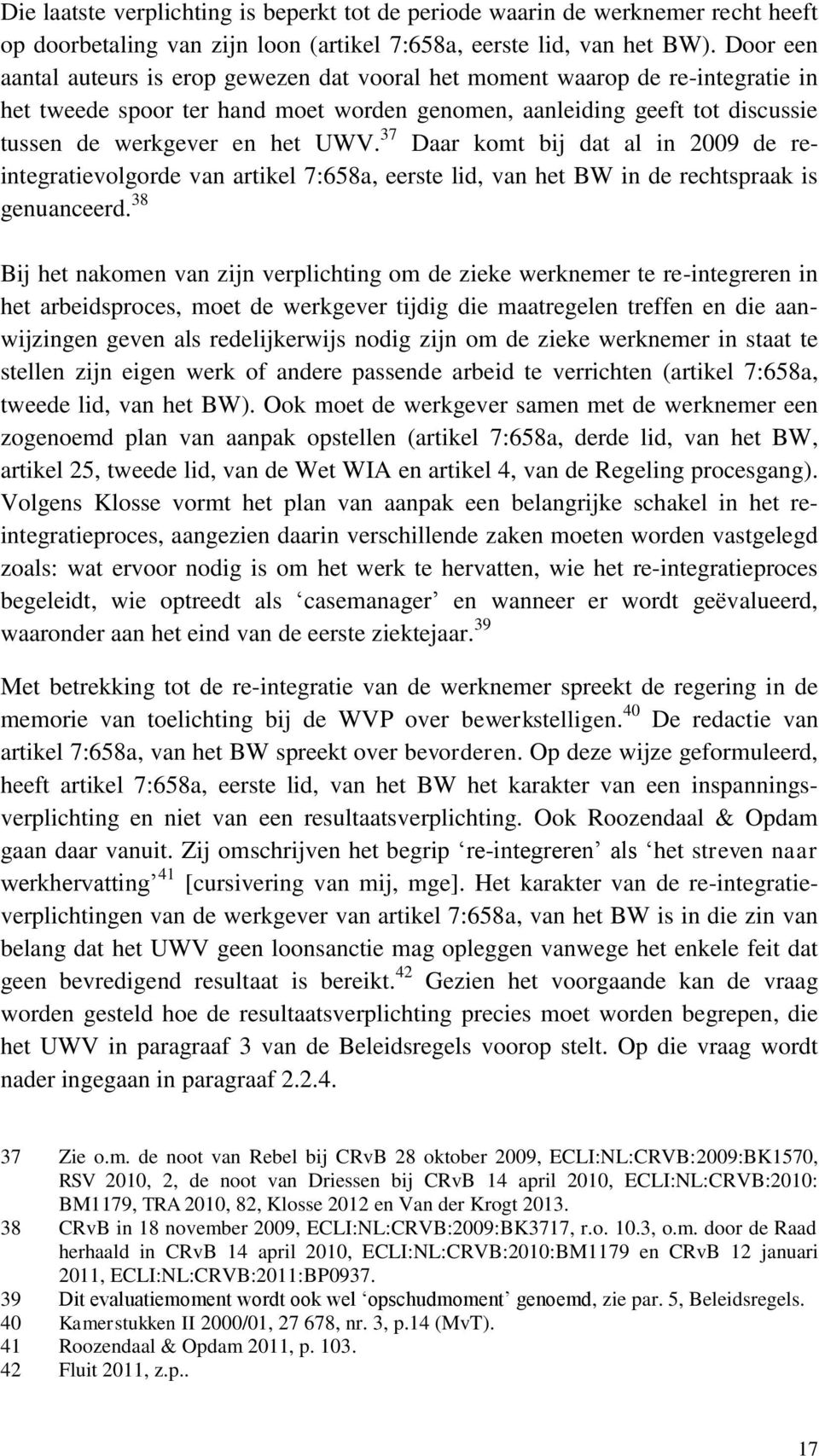 Die laatste verplichting is beperkt tot de periode waarin de werknemer recht heeft op doorbetaling van zijn loon (artikel 7:658a, eerste lid, van het BW). Door een aantal auteurs is erop gewezen dat vooral het moment waarop de re-integratie in het tweede spoor ter hand moet worden genomen, aanleiding geeft tot discussie tussen de werkgever en het UWV.$^{37}$ Daar komt bij dat al in 2009 de re-integratievolgorde van artikel 7:658a, eerste lid, van het BW in de rechtspraak is genuanceerd.$^{38}$

Bij het nakomen van zijn verplichting om de zieke werknemer te re-integreren in het arbeidsproces, moet de werkgever tijdig die maatregelen treffen en die aanwijzingen geven als redelijkerwijs nodig zijn om de zieke werknemer in staat te stellen zijn eigen werk of andere passende arbeid te verrichten (artikel 7:658a, tweede lid, van het BW). Ook moet de werkgever samen met de werknemer een zogenoemd plan van aanpak opstellen (artikel 7:658a, derde lid, van het BW, artikel 25, tweede lid, van de Wet WIA en artikel 4, van de Regeling procesgang). Volgens Klosse vormt het plan van aanpak een belangrijke schakel in het re-integratieproces, aangezien daarin verschillende zaken moeten worden vastgelegd zoals: wat ervoor nodig is om het werk te hervatten, wie het re-integratieproces begeleidt, wie optreedt als ‘casemanager’ en wanneer er wordt geëvalueerd, waaronder aan het eind van de eerste ziektejaar.$^{39}$

Met betrekking tot de re-integratie van de werknemer spreekt de regering in de memorie van toelichting bij de WVP over bewerkstelligen.$^{40}$ De redactie van artikel 7:658a, van het BW spreekt over bevorderen. Op deze wijze geformuleerd, heeft artikel 7:658a, eerste lid, van het BW het karakter van een inspanningsverplichting en niet van een resultaatsverplichting. Ook Roozendaal & Opdam gaan daar vanuit. Zij omschrijven het begrip ‘re-integreren’ als ‘het streven naar werkhervatting’$^{41}$ [cursivering van mij, mge]. Het karakter van de re-integratieverplichtingen van de werkgever van artikel 7:658a, van het BW is in die zin van belang dat het UWV geen loonsanctie mag opleggen vanwege het enkele feit dat geen bevredigend resultaat is bereikt.$^{42}$ Gezien het voorgaande kan de vraag worden gesteld hoe de resultaatsverplichting precies moet worden begrepen, die het UWV in paragraaf 3 van de Beleidsregels voorop stelt. Op die vraag wordt nader ingegaan in paragraaf 2.2.4.

37 Zie o.m. de noot van Rebel bij CRvB 28 oktober 2009, ECLI:NL:CRVB:2009:BK1570, RSV 2010, 2, de noot van Driessen bij CRvB 14 april 2010, ECLI:NL:CRVB:2010: BM1179, TRA 2010, 82, Klosse 2012 en Van der Krogt 2013.
38 CRvB in 18 november 2009, ECLI:NL:CRVB:2009:BK3717, r.o. 10.3, o.m. door de Raad herhaald in CRvB 14 april 2010, ECLI:NL:CRVB:2010:BM1179 en CRvB 12 januari 2011, ECLI:NL:CRVB:2011:BP0937.
39 Dit evaluatiemoment wordt ook wel ‘opschudmoment’ genoemd, zie par. 5, Beleidsregels.
40 Kamerstukken II 2000/01, 27 678, nr. 3, p.14 (MvT).
41 Roozendaal & Opdam 2011, p. 103.
42 Fluit 2011, z.p..

17